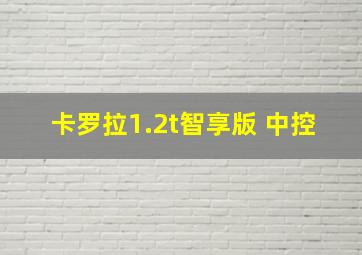 卡罗拉1.2t智享版 中控